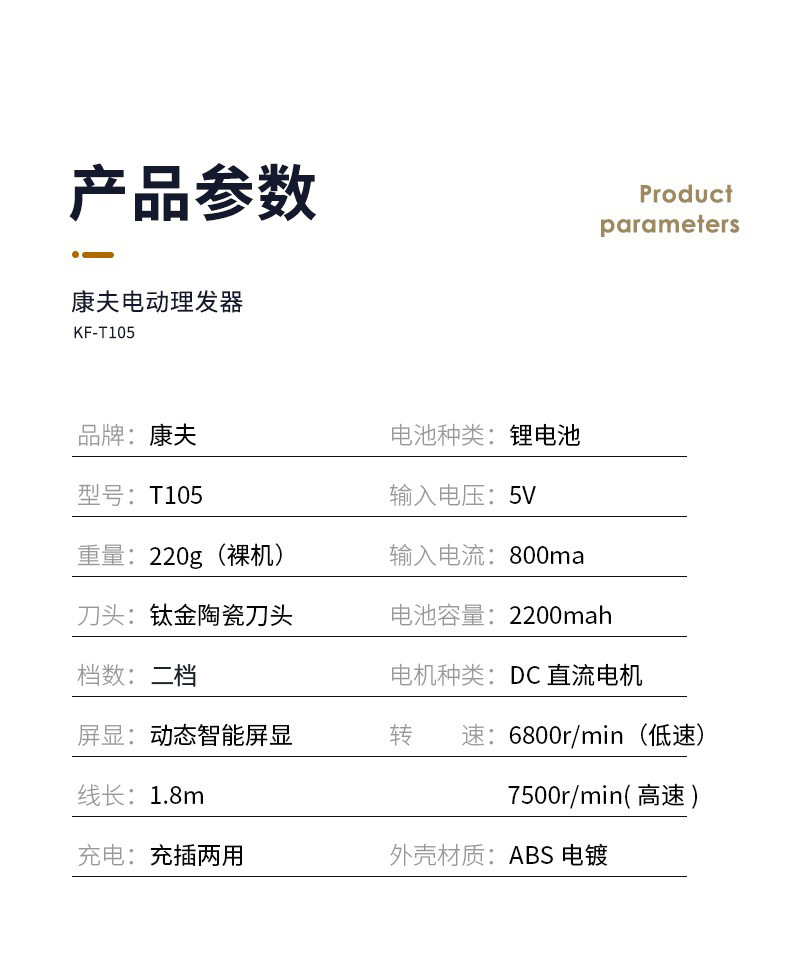 产品参数

Product parameters

康夫电动理发器
KF-T105

品牌：康夫
型号：T105
重量：220g（裸机）
刀头：钛金陶瓷刀头
档数：二档
屏显：动态智能屏显
线长：1.8m
充电：充插两用

电池种类：锂电池
输入电压：5V
输入电流：800ma
电池容量：2200mah
电机种类：DC直流电机
转　速：6800r/min（低速）
7500r/min(高速)
外壳材质：ABS电镀